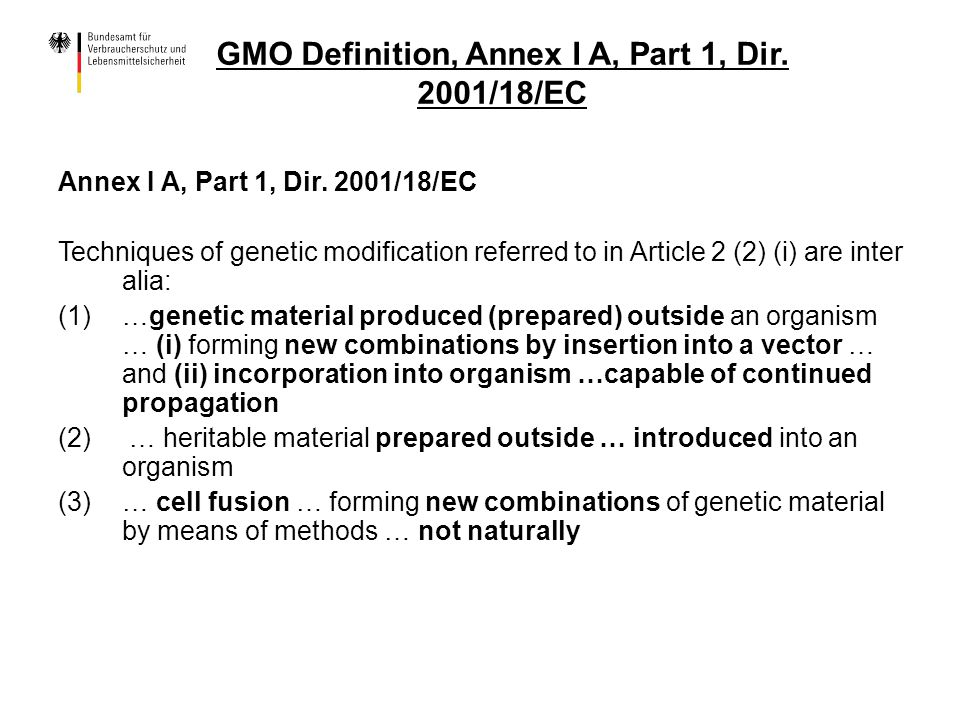 Bundesamt für Verbraucherschutz und Lebensmittelsicherheit

GMO Definition, Annex I A, Part 1, Dir. 2001/18/EC

Annex I A, Part 1, Dir. 2001/18/EC

Techniques of genetic modification referred to in Article 2 (2) (i) are inter alia:

(1) …genetic material produced (prepared) outside an organism … (i) forming new combinations by insertion into a vector … and (ii) incorporation into organism …capable of continued propagation

(2) … heritable material prepared outside … introduced into an organism

(3) … cell fusion … forming new combinations of genetic material by means of methods … not naturally